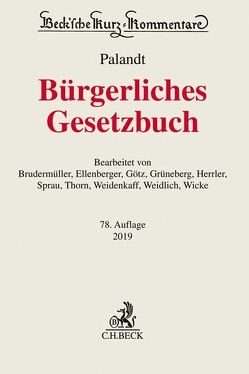 Beck'sche Kurz-Kommentare

Palandt

Bürgerliches Gesetzbuch

Bearbeitet von
Brudermüller, Ellenberger, Götz, Grüneberg, Herrler, Sprau, Thorn, Weidenkaff, Weidlich, Wicke

78. Auflage
2019

B
C.H.BECK